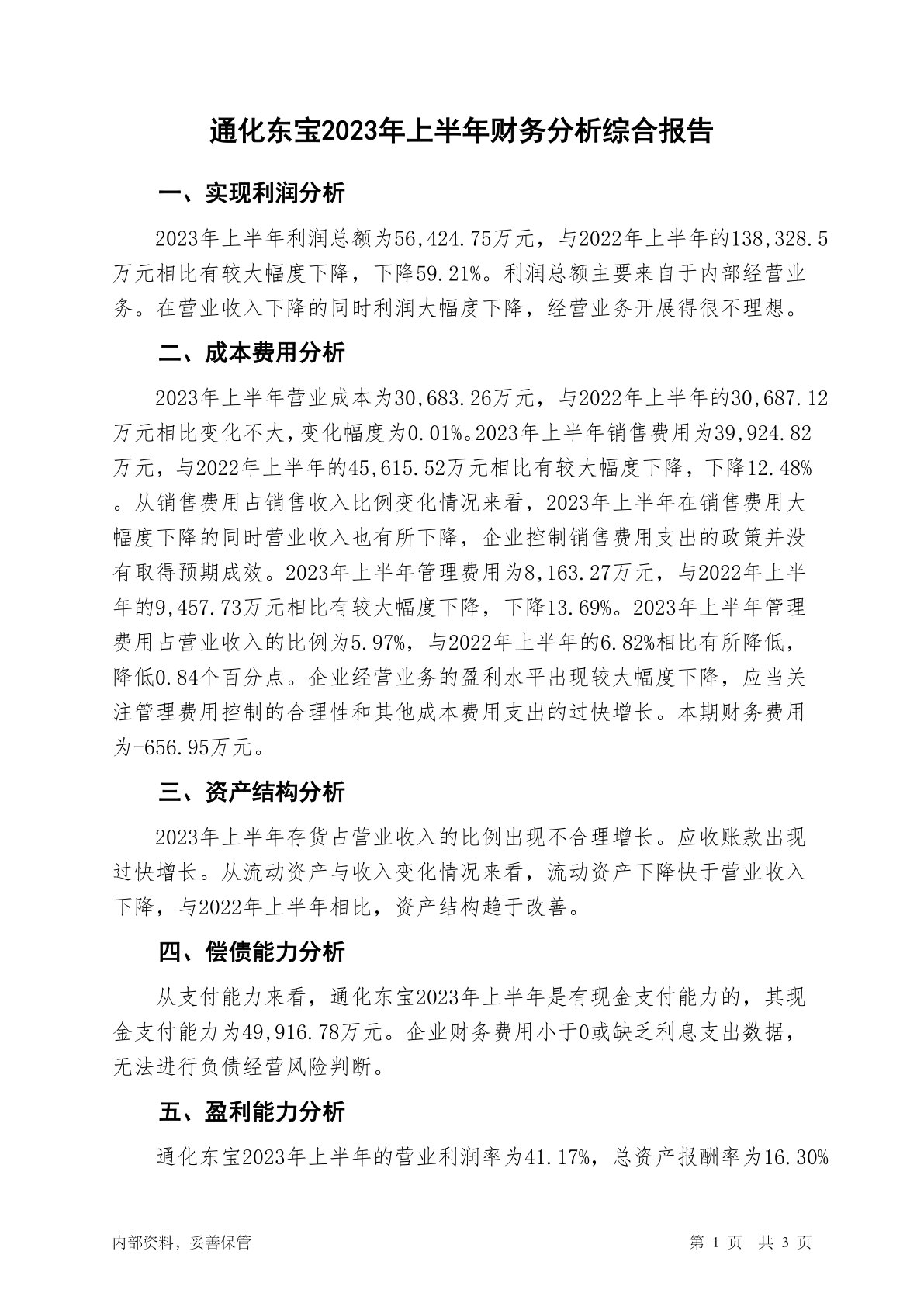 通化东宝2023年上半年财务分析综合报告

一、实现利润分析

2023年上半年利润总额为56,424.75万元，与2022年上半年的138,328.5万元相比有较大幅度下降，下降59.21%。利润总额主要来自于内部经营业务。在营业收入下降的同时利润大幅度下降，经营业务开展得很不理想。

二、成本费用分析

2023年上半年营业成本为30,683.26万元，与2022年上半年的30,687.12万元相比变化不大，变化幅度为0.01%。2023年上半年销售费用为39,924.82万元，与2022年上半年的45,615.52万元相比有较大幅度下降，下降12.48%。从销售费用占销售收入比例变化情况来看，2023年上半年在销售费用大幅度下降的同时营业收入也有所下降，企业控制销售费用支出的政策并没有取得预期成效。2023年上半年管理费用为8,163.27万元，与2022年上半年的9,457.73万元相比有较大幅度下降，下降13.69%。2023年上半年管理费用占营业收入的比例为5.97%，与2022年上半年的6.82%相比有所降低，降低0.84个百分点。企业经营业务的盈利水平出现较大幅度下降，应当关注管理费用控制的合理性和其他成本费用支出的过快增长。本期财务费用为-656.95万元。

三、资产结构分析

2023年上半年存货占营业收入的比例出现不合理增长。应收账款出现过快增长。从流动资产与收入变化情况来看，流动资产下降快于营业收入下降，与2022年上半年相比，资产结构趋于改善。

四、偿债能力分析

从支付能力来看，通化东宝2023年上半年是有现金支付能力的，其现金支付能力为49,916.78万元。企业财务费用小于0或缺乏利息支出数据，无法进行负债经营风险判断。

五、盈利能力分析

通化东宝2023年上半年的营业利润率为41.17%，总资产报酬率为16.30%

内部资料，妥善保管

第 1 页 共 3 页